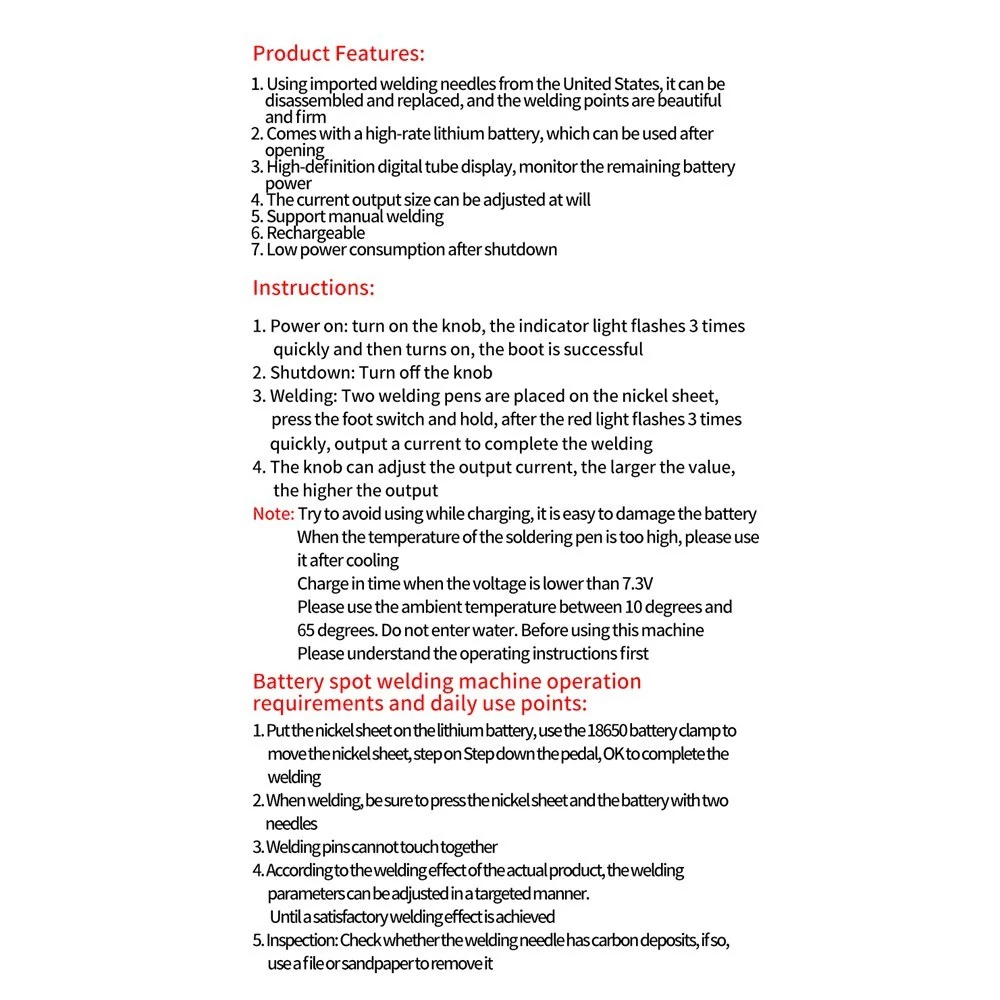 Product Features:

1. Using imported welding needles from the United States, it can be disassembled and replaced, and the welding points are beautiful and firm
2. Comes with a high-rate lithium battery, which can be used after opening
3. High-definition digital tube display, monitor the remaining battery power
4. The current output size can be adjusted at will
5. Support manual welding
6. Rechargeable
7. Low power consumption after shutdown

Instructions:

1. Power on: turn on the knob, the indicator light flashes 3 times quickly and then turns on, the boot is successful
2. Shutdown: Turn off the knob
3. Welding: Two welding pens are placed on the nickel sheet, press the foot switch and hold, after the red light flashes 3 times quickly, output a current to complete the welding
4. The knob can adjust the output current, the larger the value, the higher the output
Note: Try to avoid using while charging, it is easy to damage the battery
When the temperature of the soldering pen is too high, please use it after cooling
Charge in time when the voltage is lower than 7.3V
Please use the ambient temperature between 10 degrees and 65 degrees. Do not enter water. Before using this machine
Please understand the operating instructions first

Battery spot welding machine operation requirements and daily use points:

1. Put the nickel sheet on the lithium battery, use the 18650 battery clamp to move the nickel sheet, step on Step down the pedal, OK to complete the welding
2. When welding, be sure to press the nickel sheet and the battery with two needles
3. Welding pins cannot touch together
4. According to the welding effect of the actual product, the welding parameters can be adjusted in a targeted manner.
Until a satisfactory welding effect is achieved
5. Inspection: Check whether the welding needle has carbon deposits, if so, use a file or sandpaper to remove it